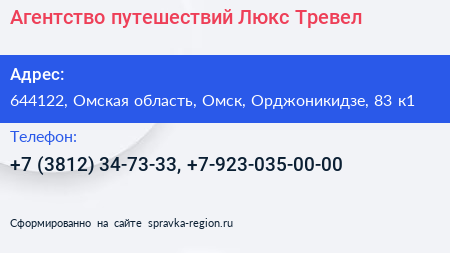 Агентство путешествий Люкс Тревел

Адрес:
644122, Омская область, Омск, Орджоникидзе, 83 к1

Телефон:
+7 (3812) 34-73-33, +7-923-035-00-00

Сформированно на сайте spravka-region.ru